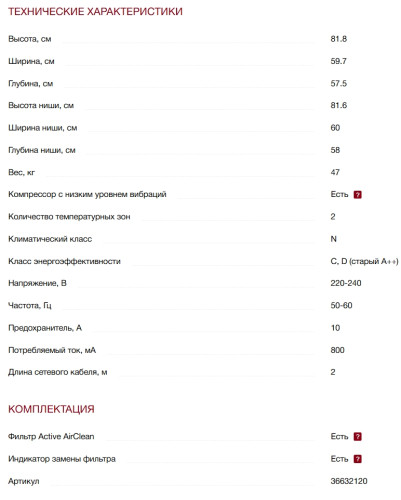 ТЕХНИЧЕСКИЕ ХАРАКТЕРИСТИКИ

| | |
|---|---|
| Высота, см | 81.8 |
| Ширина, см | 59.7 |
| Глубина, см | 57.5 |
| Высота ниши, см | 81.6 |
| Ширина ниши, см | 60 |
| Глубина ниши, см | 58 |
| Вес, кг | 47 |
| Компрессор с низким уровнем вибраций | Есть ? |
| Количество температурных зон | 2 |
| Климатический класс | N |
| Класс энергоэффективности | C, D (старый A++) |
| Напряжение, В | 220-240 |
| Частота, Гц | 50-60 |
| Предохранитель, А | 10 |
| Потребляемый ток, мА | 800 |
| Длина сетевого кабеля, м | 2 |

КОМПЛЕКТАЦИЯ

| | |
|---|---|
| Фильтр Active AirClean | Есть ? |
| Индикатор замены фильтра | Есть ? |
| Артикул | 36632120 |